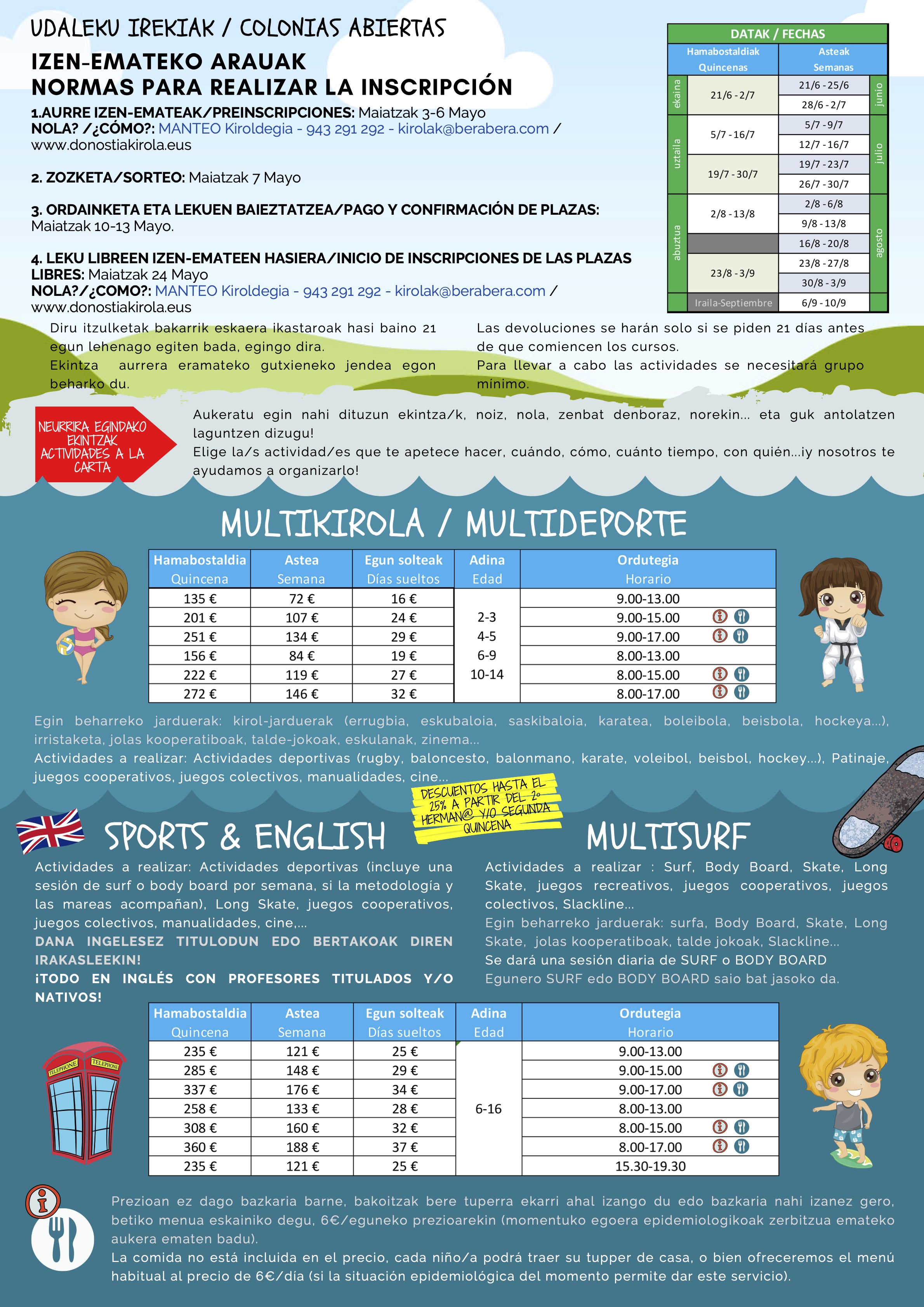 UDALEKU IREKIAK / COLONIAS ABIERTAS

IZEN-EMATEKO ARAUAK
NORMAS PARA REALIZAR LA INSCRIPCIÓN

1.AURRE IZEN-EMATEAK/PREINSCRIPCIONES: Maiatzak 3-6 Mayo
NOLA? /¿CÓMO?: MANTEO Kiroldegia - 943 291 292 - kirolak@berabera.com / www.donostiakirola.eus

2. ZOZKETA/SORTEO: Maiatzak 7 Mayo

3. ORDAINKETA ETA LEKUEN BAIEZTATZEA/PAGO Y CONFIRMACIÓN DE PLAZAS: Maiatzak 10-13 Mayo.

4. LEKU LIBREEN IZEN-EMATEEN HASIERA/INICIO DE INSCRIPCIONES DE LAS PLAZAS LIBRES: Maiatzak 24 Mayo
NOLA?/¿COMO?: MANTEO Kiroldegia - 943 291 292 - kirolak@berabera.com / www.donostiakirola.eus

DATAK / FECHAS

| | Hamabostaldiak Quincenas | Asteak Semanas | |
|---|---|---|---|
| ekaina | 21/6 - 2/7 | 21/6 - 25/6 | junio |
| | | 28/6 - 2/7 | |
| uztaila | 5/7 - 16/7 | 5/7 - 9/7 | julio |
| | | 12/7 - 16/7 | |
| | 19/7 - 30/7 | 19/7 - 23/7 | |
| | | 26/7 - 30/7 | |
| abuztua | 2/8 - 13/8 | 2/8 - 6/8 | agosto |
| | | 9/8 - 13/8 | |
| | | 16/8 - 20/8 | |
| | 23/8 - 3/9 | 23/8 - 27/8 | |
| | | 30/8 - 3/9 | |
| | Iraila-Septiembre | 6/9 - 10/9 | |

Diru itzulketak bakarrik eskaera ikastaroak hasi baino 21 egun lehenago egiten bada, egingo dira.
Ekintza aurrera eramateko gutxieneko jendea egon beharko du.

Las devoluciones se harán solo si se piden 21 días antes de que comiencen los cursos.
Para llevar a cabo las actividades se necesitará grupo mínimo.

NEURRIRA EGINDAKO EKINTZAK
ACTIVIDADES A LA CARTA

Aukeratu egin nahi dituzun ekintza/k, noiz, nola, zenbat denboraz, norekin... eta guk antolatzen laguntzen dizugu!
Elige la/s actividad/es que te apetece hacer, cuándo, cómo, cuánto tiempo, con quién...¡y nosotros te ayudamos a organizarlo!

MULTIKIROLA / MULTIDEPORTE

| Hamabostaldia Quincena | Astea Semana | Egun solteak Días sueltos | Adina Edad | Ordutegia Horario |
|---|---|---|---|---|
| 135 € | 72 € | 16 € | 2-3 4-5 6-9 10-14 | 9.00-13.00 |
| 201 € | 107 € | 24 € | | 9.00-15.00 |
| 251 € | 134 € | 29 € | | 9.00-17.00 |
| 156 € | 84 € | 19 € | | 8.00-13.00 |
| 222 € | 119 € | 27 € | | 8.00-15.00 |
| 272 € | 146 € | 32 € | | 8.00-17.00 |

Egin beharreko jarduerak: kirol-jarduerak (errugbia, eskubaloia, saskibaloia, karatea, boleibola, beisbola, hockeya...), irristaketa, jolas kooperatiboak, talde-jokoak, eskulanak, zinema...
Actividades a realizar: Actividades deportivas (rugby, baloncesto, balonmano, karate, voleibol, beisbol, hockey...), Patinaje, juegos cooperativos, juegos colectivos, manualidades, cine...

DESCUENTOS HASTA EL 25% A PARTIR DEL 2º HERMAN@ Y/O SEGUNDA QUINCENA

SPORTS & ENGLISH

Actividades a realizar: Actividades deportivas (incluye una sesión de surf o body board por semana, si la metodología y las mareas acompañan), Long Skate, juegos cooperativos, juegos colectivos, manualidades, cine,...
DANA INGELESEZ TITULODUN EDO BERTAKOAK DIREN IRAKASLEEKIN!
¡TODO EN INGLÉS CON PROFESORES TITULADOS Y/O NATIVOS!

MULTISURF

Actividades a realizar : Surf, Body Board, Skate, Long Skate, juegos recreativos, juegos cooperativos, juegos colectivos, Slackline...
Egin beharreko jarduerak: surfa, Body Board, Skate, Long Skate, jolas kooperatiboak, talde jokoak, Slackline...
Se dará una sesión diaria de SURF o BODY BOARD
Egunero SURF edo BODY BOARD saio bat jasoko da.

| Hamabostaldia Quincena | Astea Semana | Egun solteak Días sueltos | Adina Edad | Ordutegia Horario |
|---|---|---|---|---|
| 235 € | 121 € | 25 € | 6-16 | 9.00-13.00 |
| 285 € | 148 € | 29 € | | 9.00-15.00 |
| 337 € | 176 € | 34 € | | 9.00-17.00 |
| 258 € | 133 € | 28 € | | 8.00-13.00 |
| 308 € | 160 € | 32 € | | 8.00-15.00 |
| 360 € | 188 € | 37 € | | 8.00-17.00 |
| 235 € | 121 € | 25 € | | 15.30-19.30 |

TELEPHONE TELEPHONE

Prezioan ez dago bazkaria barne, bakoitzak bere tuperra ekarri ahal izango du edo bazkaria nahi izanez gero, betiko menua eskainiko degu, 6€/eguneko prezioarekin (momentuko egoera epidemiologikoak zerbitzua emateko aukera ematen badu).
La comida no está incluida en el precio, cada niño/a podrá traer su tupper de casa, o bien ofreceremos el menú habitual al precio de 6€/día (si la situación epidemiológica del momento permite dar este servicio).